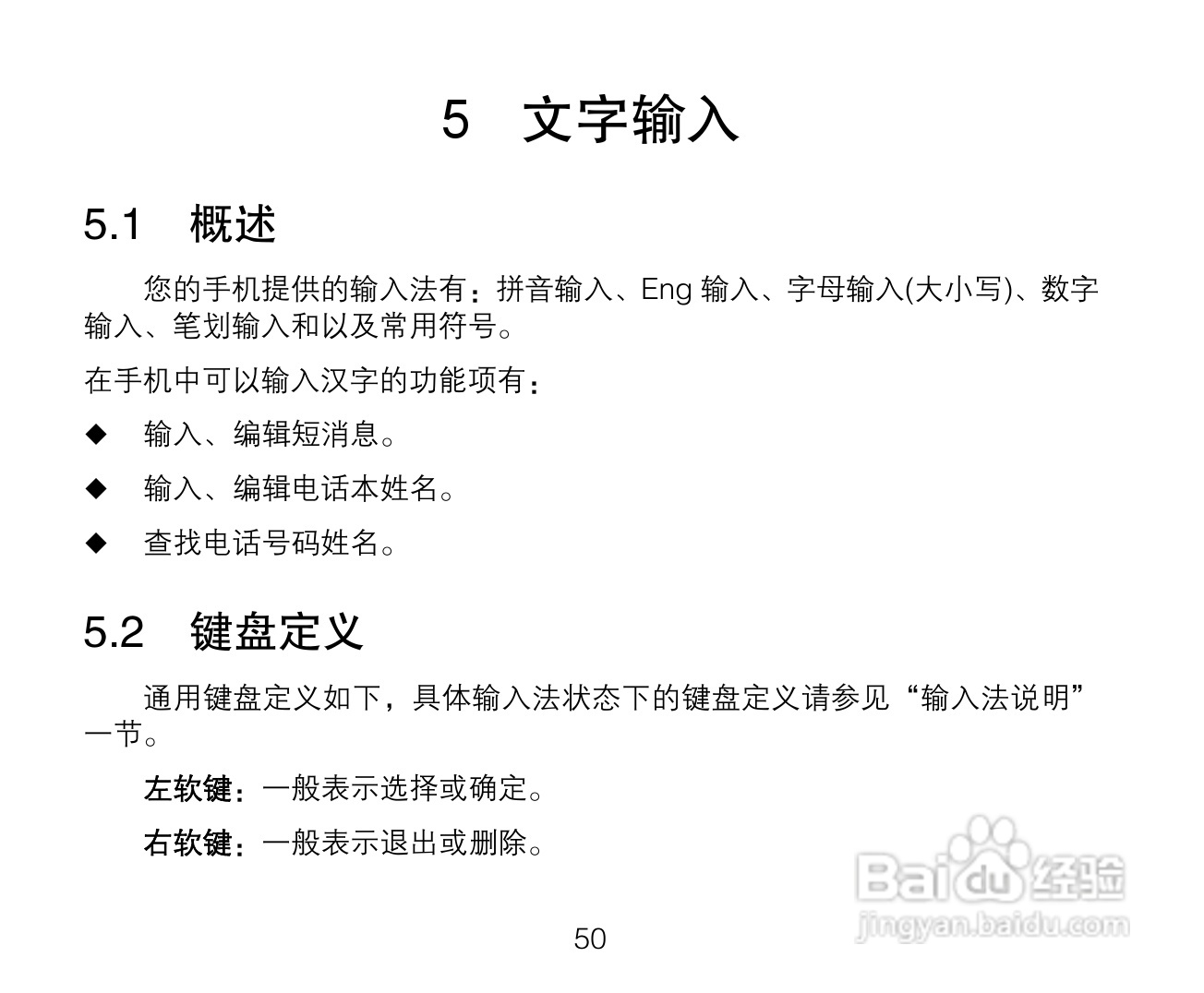 5 文字输入

5.1 概述

您的手机提供的输入法有：拼音输入、Eng 输入、字母输入(大小写)、数字输入、笔划输入和以及常用符号。

在手机中可以输入汉字的功能项有：

◆ 输入、编辑短消息。

◆ 输入、编辑电话本姓名。

◆ 查找电话号码姓名。

5.2 键盘定义

通用键盘定义如下，具体输入法状态下的键盘定义请参见“输入法说明”一节。

左软键：一般表示选择或确定。

右软键：一般表示退出或删除。

Baidu 经验
jingyan.baidu.com

50